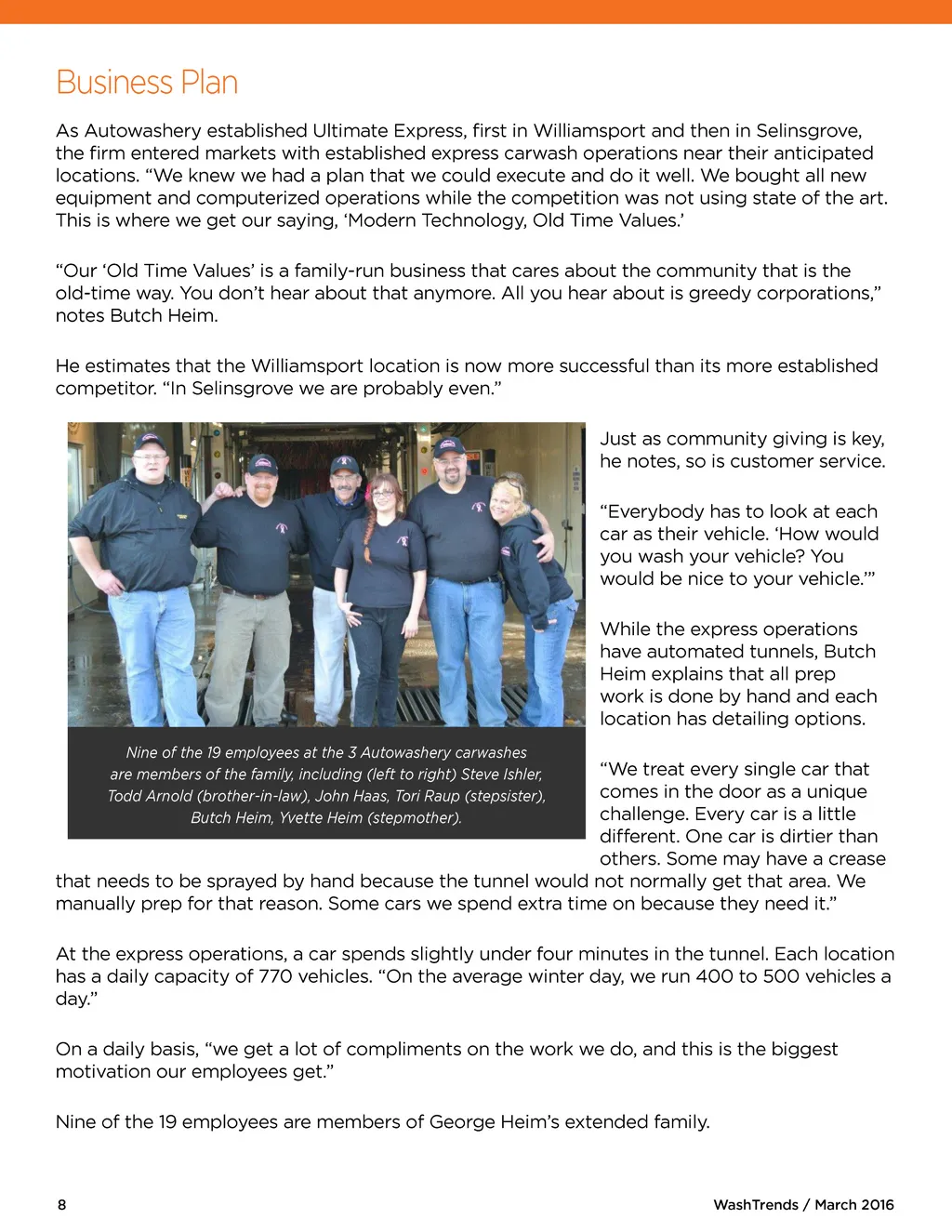 Business Plan

As Autowashery established Ultimate Express, first in Williamsport and then in Selinsgrove, the firm entered markets with established express carwash operations near their anticipated locations. “We knew we had a plan that we could execute and do it well. We bought all new equipment and computerized operations while the competition was not using state of the art. This is where we get our saying, ‘Modern Technology, Old Time Values.’

“Our ‘Old Time Values’ is a family-run business that cares about the community that is the old-time way. You don’t hear about that anymore. All you hear about is greedy corporations,” notes Butch Heim.

He estimates that the Williamsport location is now more successful than its more established competitor. “In Selinsgrove we are probably even.”

Nine of the 19 employees at the 3 Autowashery carwashes are members of the family, including (left to right) Steve Ishler, Todd Arnold (brother-in-law), John Haas, Tori Raup (stepsister), Butch Heim, Yvette Heim (stepmother).

Just as community giving is key, he notes, so is customer service.

“Everybody has to look at each car as their vehicle. ‘How would you wash your vehicle? You would be nice to your vehicle.’”

While the express operations have automated tunnels, Butch Heim explains that all prep work is done by hand and each location has detailing options.

“We treat every single car that comes in the door as a unique challenge. Every car is a little different. One car is dirtier than others. Some may have a crease that needs to be sprayed by hand because the tunnel would not normally get that area. We manually prep for that reason. Some cars we spend extra time on because they need it.”

At the express operations, a car spends slightly under four minutes in the tunnel. Each location has a daily capacity of 770 vehicles. “On the average winter day, we run 400 to 500 vehicles a day.”

On a daily basis, “we get a lot of compliments on the work we do, and this is the biggest motivation our employees get.”

Nine of the 19 employees are members of George Heim’s extended family.

8

WashTrends / March 2016